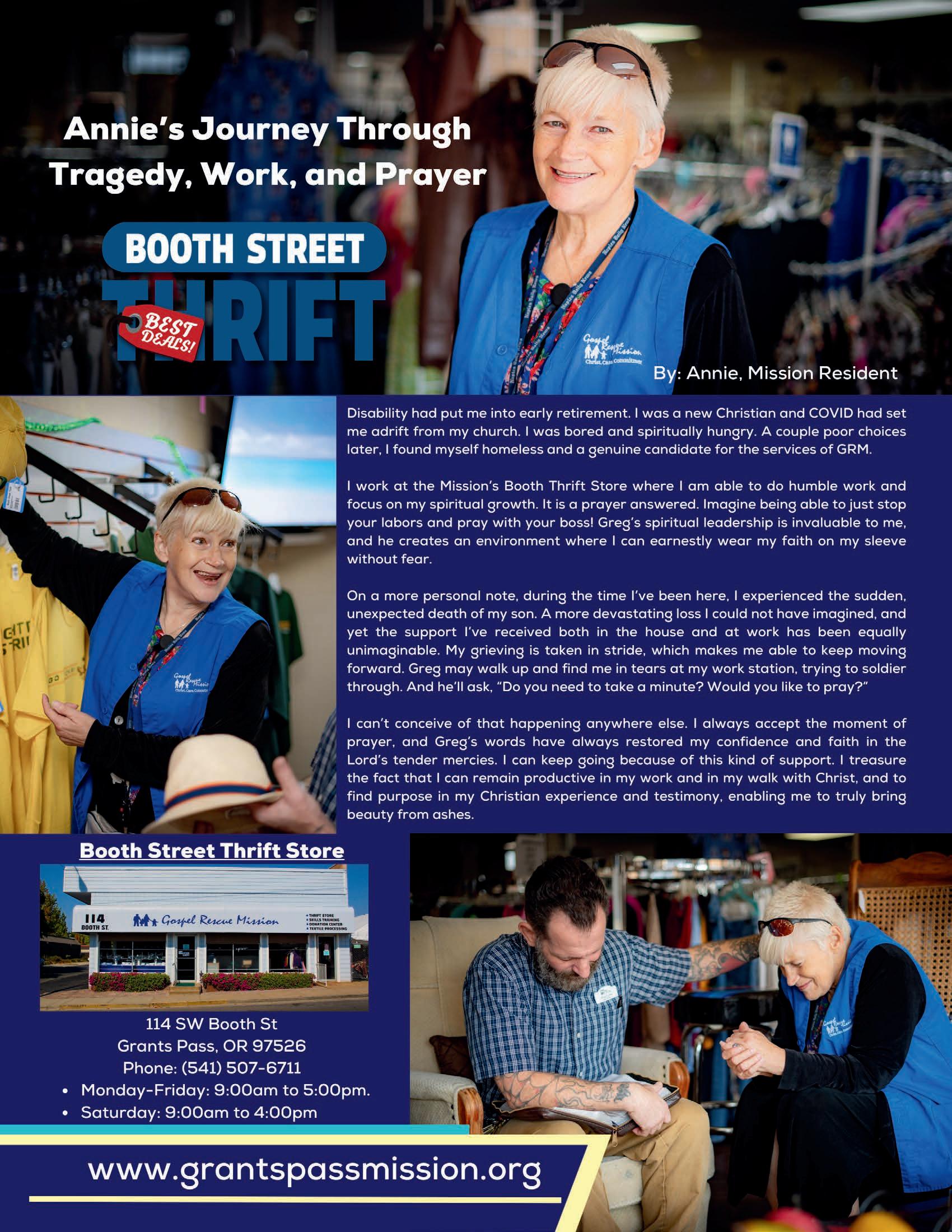 Annie's Journey Through Tragedy, Work, and Prayer

BOOTH STREET THRIFT

BEST DEALS!

Gospel Rescue Mission
Christ, Care, Commitment

By: Annie, Mission Resident

Disability had put me into early retirement. I was a new Christian and COVID had set me adrift from my church. I was bored and spiritually hungry. A couple poor choices later, I found myself homeless and a genuine candidate for the services of GRM.

I work at the Mission's Booth Thrift Store where I am able to do humble work and focus on my spiritual growth. It is a prayer answered. Imagine being able to just stop your labors and pray with your boss! Greg's spiritual leadership is invaluable to me, and he creates an environment where I can earnestly wear my faith on my sleeve without fear.

On a more personal note, during the time I've been here, I experienced the sudden, unexpected death of my son. A more devastating loss I could not have imagined, and yet the support I've received both in the house and at work has been equally unimaginable. My grieving is taken in stride, which makes me able to keep moving forward. Greg may walk up and find me in tears at my work station, trying to soldier through. And he'll ask, "Do you need to take a minute? Would you like to pray?"

I can't conceive of that happening anywhere else. I always accept the moment of prayer, and Greg's words have always restored my confidence and faith in the Lord's tender mercies. I can keep going because of this kind of support. I treasure the fact that I can remain productive in my work and in my walk with Christ, and to find purpose in my Christian experience and testimony, enabling me to truly bring beauty from ashes.

Booth Street Thrift Store

114 BOOTH ST.
Gospel Rescue Mission
• THRIFT STORE
• SKILLS TRAINING
• DONATION CENTER
• TEXTILE PROCESSING

114 SW Booth St
Grants Pass, OR 97526
Phone: (541) 507-6711
• Monday-Friday: 9:00am to 5:00pm.
• Saturday: 9:00am to 4:00pm

www.grantspassmission.org